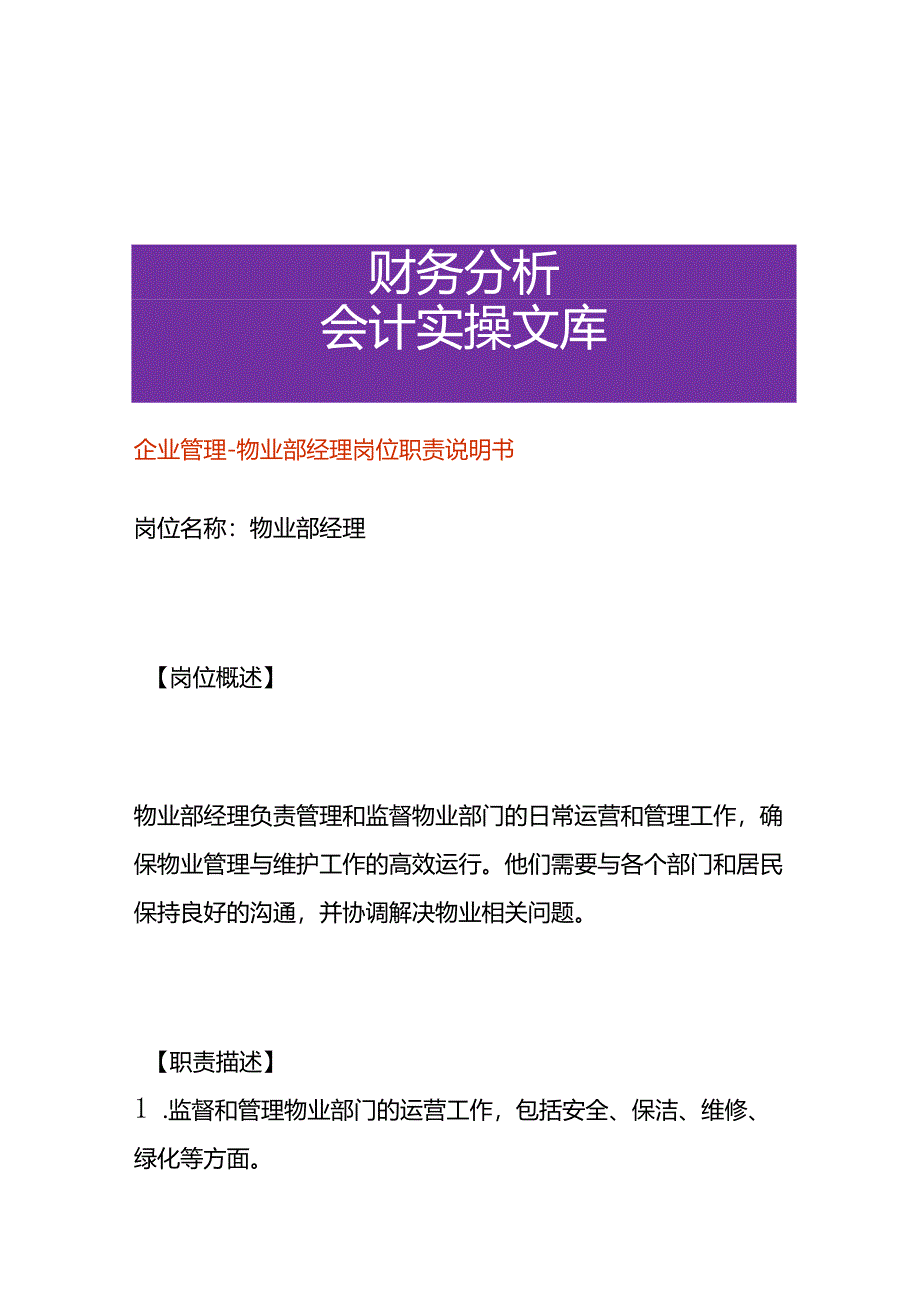 财务分析
会计实操文库

企业管理-物业部经理岗位职责说明书

岗位名称：物业部经理

【岗位概述】

物业部经理负责管理和监督物业部门的日常运营和管理工作，确保物业管理与维护工作的高效运行。他们需要与各个部门和居民保持良好的沟通，并协调解决物业相关问题。

【职责描述】

1 .监督和管理物业部门的运营工作，包括安全、保洁、维修、绿化等方面。